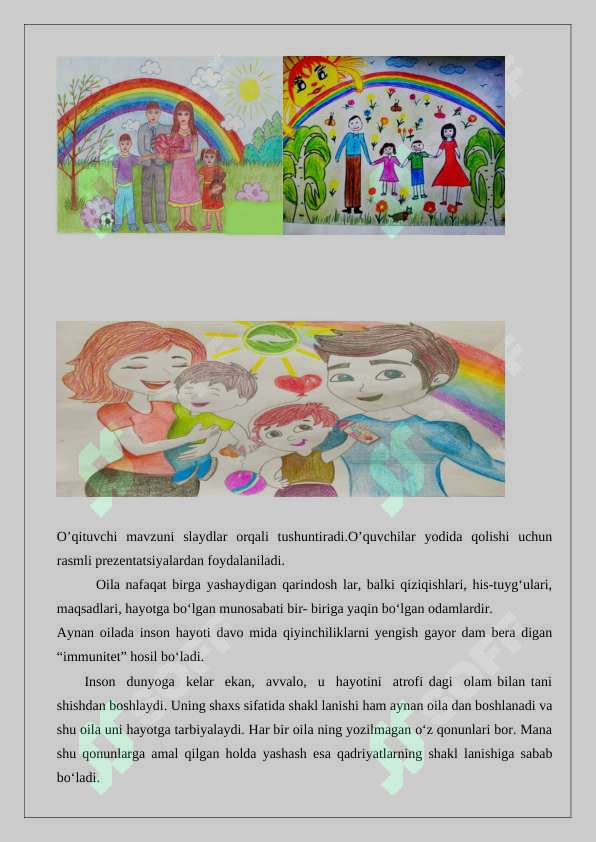 O’qituvchi mavzuni slaydlar orqali tushuntiradi.O’quvchilar yodida qolishi uchun rasmli prezentatsiyalardan foydalaniladi.

Oila nafaqat birga yashaydigan qarindosh lar, balki qiziqishlari, his-tuyg‘ulari, maqsadlari, hayotga bo‘lgan munosabati bir- biriga yaqin bo‘lgan odamlardir.

Aynan oilada inson hayoti davo mida qiyinchiliklarni yengish gayor dam bera digan “immunitet” hosil bo‘ladi.

Inson dunyoga kelar ekan, avvalo, u hayotini atrofi dagi olam bilan tani shishdan boshlaydi. Uning shaxs sifatida shakl lanishi ham aynan oila dan boshlanadi va shu oila uni hayotga tarbiyalaydi. Har bir oila ning yozilmagan o‘z qonunlari bor. Mana shu qonunlarga amal qilgan holda yashash esa qadriyatlarning shakl lanishiga sabab bo‘ladi.